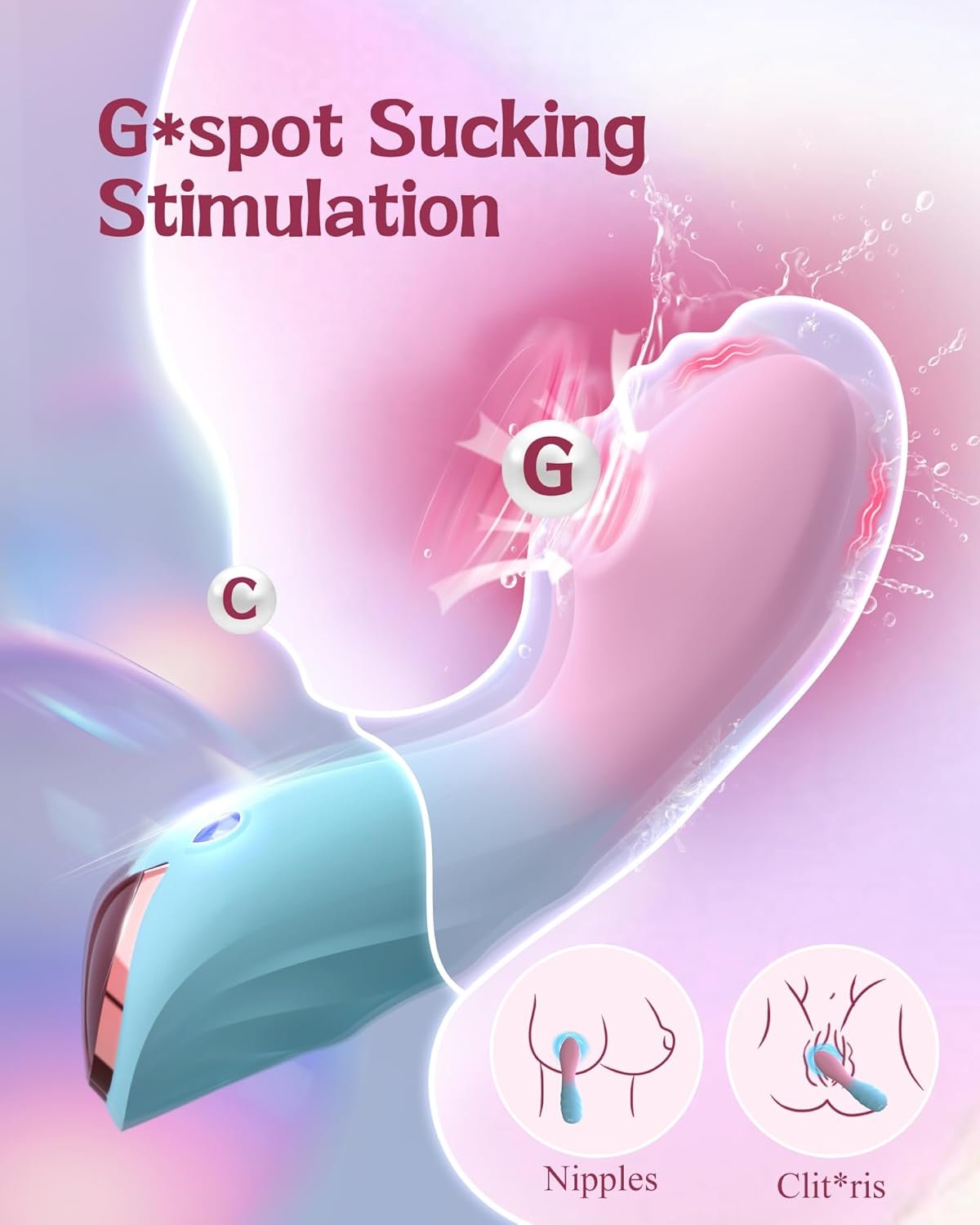 G*spot Sucking Stimulation

G

C

Nipples

Clit*ris